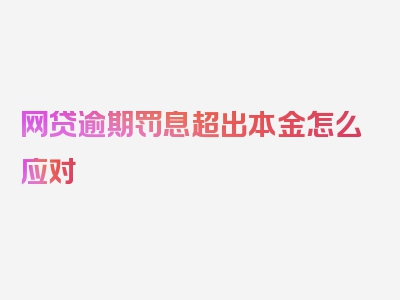 网贷逾期罚息超出本金怎么应对